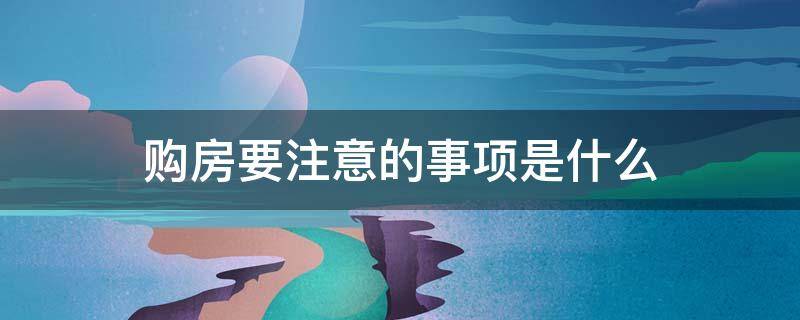 购房要注意的事项是什么